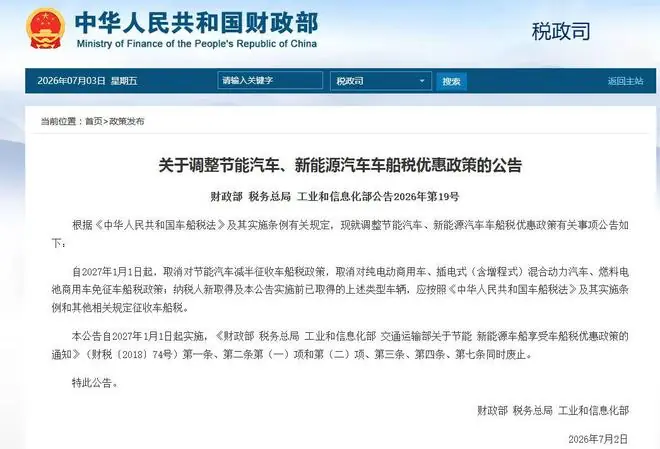 中华人民共和国财政部
Ministry of Finance of the People's Republic of China

税政司

2026年07月03日 星期五

请输入关键字

税政司

搜索

返回主站

当前位置：首页>政策发布

关于调整节能汽车、新能源汽车车船税优惠政策的公告

财政部 税务总局 工业和信息化部公告2026年第19号

根据《中华人民共和国车船税法》及其实施条例有关规定，现就调整节能汽车、新能源汽车车船税优惠政策有关事项公告如下：

自2027年1月1日起，取消对节能汽车减半征收车船税政策，取消对纯电动商用车、插电式（含增程式）混合动力汽车、燃料电池商用车免征车船税政策；纳税人新取得及本公告实施前已取得的上述类型车辆，应按照《中华人民共和国车船税法》及其实施条例和其他相关规定征收车船税。

本公告自2027年1月1日起实施，《财政部 税务总局 工业和信息化部 交通运输部关于节能 新能源车船享受车船税优惠政策的通知》（财税〔2018〕74号）第一条、第二条第（一）项和第（二）项、第三条、第四条、第七条同时废止。

特此公告。

财政部 税务总局 工业和信息化部

2026年7月2日